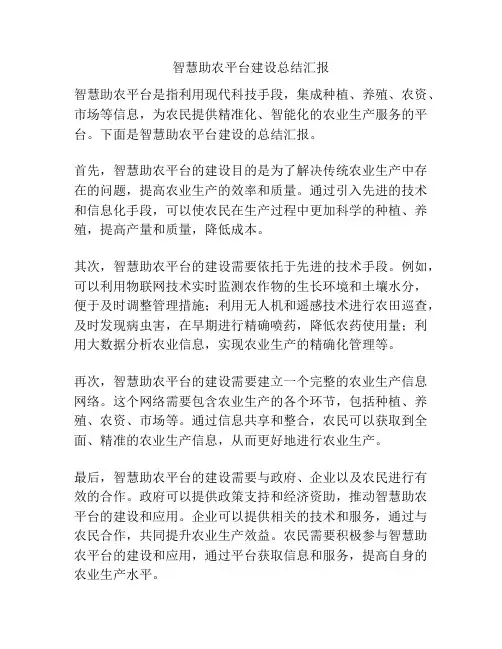 智慧助农平台建设总结汇报

智慧助农平台是指利用现代科技手段，集成种植、养殖、农资、市场等信息，为农民提供精准化、智能化的农业生产服务的平台。下面是智慧助农平台建设的总结汇报。

首先，智慧助农平台的建设目的是为了解决传统农业生产中存在的问题，提高农业生产的效率和质量。通过引入先进的技术和信息化手段，可以使农民在生产过程中更加科学的种植、养殖，提高产量和质量，降低成本。

其次，智慧助农平台的建设需要依托于先进的技术手段。例如，可以利用物联网技术实时监测农作物的生长环境和土壤水分，便于及时调整管理措施；利用无人机和遥感技术进行农田巡查，及时发现病虫害，在早期进行精确喷药，降低农药使用量；利用大数据分析农业信息，实现农业生产的精确化管理等。

再次，智慧助农平台的建设需要建立一个完整的农业生产信息网络。这个网络需要包含农业生产的各个环节，包括种植、养殖、农资、市场等。通过信息共享和整合，农民可以获取到全面、精准的农业生产信息，从而更好地进行农业生产。

最后，智慧助农平台的建设需要与政府、企业以及农民进行有效的合作。政府可以提供政策支持和经济资助，推动智慧助农平台的建设和应用。企业可以提供相关的技术和服务，通过与农民合作，共同提升农业生产效益。农民需要积极参与智慧助农平台的建设和应用，通过平台获取信息和服务，提高自身的农业生产水平。